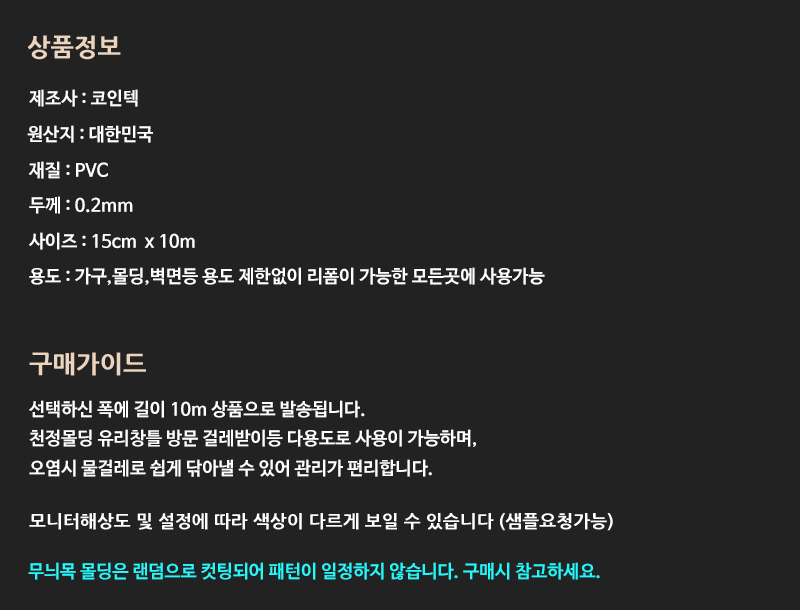 상품정보

제조사 : 코인텍

원산지 : 대한민국

재질 : PVC

두께 : 0.2mm

사이즈 : 15cm x 10m

용도 : 가구,몰딩,벽면등 용도 제한없이 리폼이 가능한 모든곳에 사용가능

구매가이드

선택하신 폭에 길이 10m 상품으로 발송됩니다.
천정몰딩 유리창틀 방문 걸레받이등 다용도로 사용이 가능하며,
오염시 물걸레로 쉽게 닦아낼 수 있어 관리가 편리합니다.

모니터해상도 및 설정에 따라 색상이 다르게 보일 수 있습니다 (샘플요청가능)

무늬목 몰딩은 랜덤으로 컷팅되어 패턴이 일정하지 않습니다. 구매시 참고하세요.